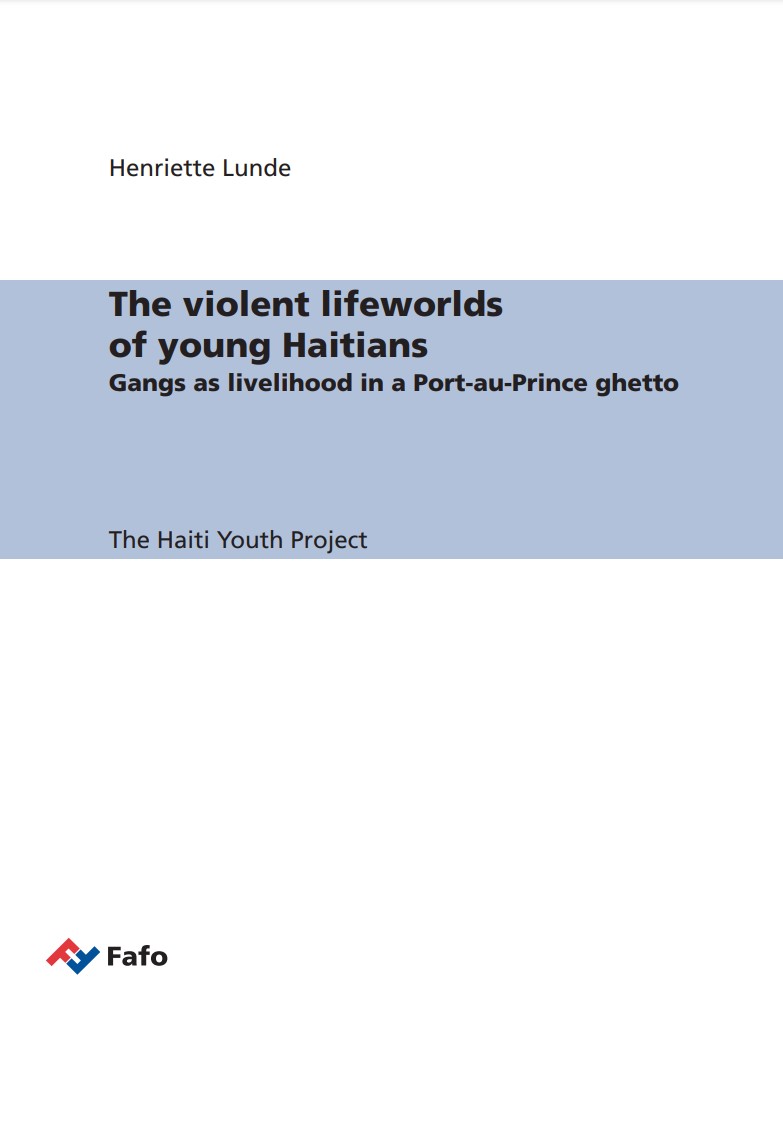 Henriette Lunde

The violent lifeworlds of young Haitians

Gangs as livelihood in a Port-au-Prince ghetto

The Haiti Youth Project

Fafo